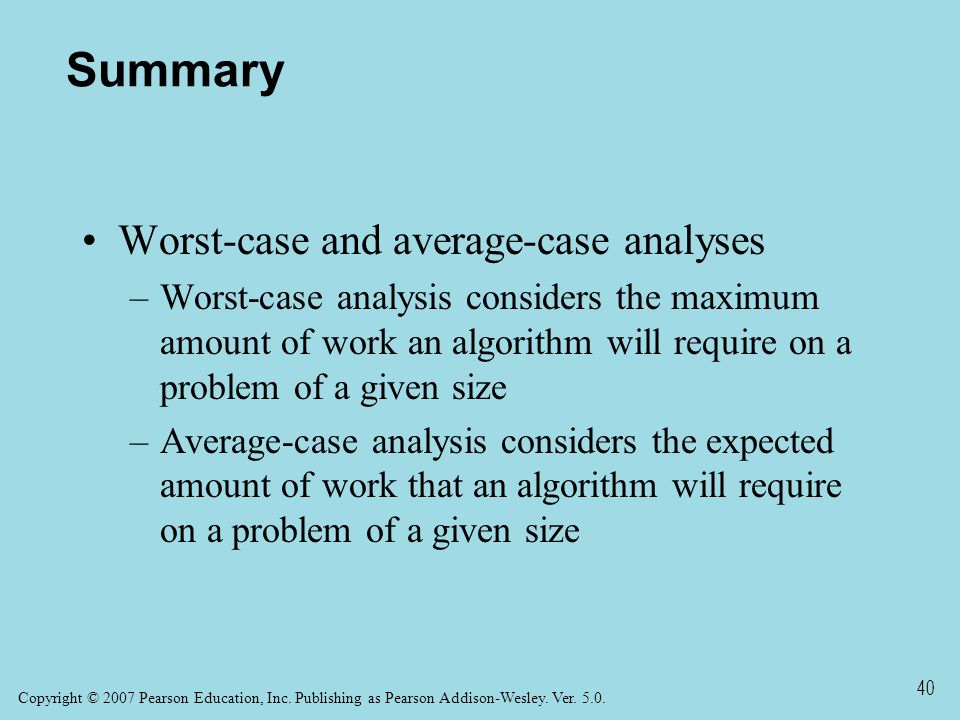 Summary

• Worst-case and average-case analyses
– Worst-case analysis considers the maximum amount of work an algorithm will require on a problem of a given size
– Average-case analysis considers the expected amount of work that an algorithm will require on a problem of a given size

Copyright © 2007 Pearson Education, Inc. Publishing as Pearson Addison-Wesley. Ver. 5.0.

40